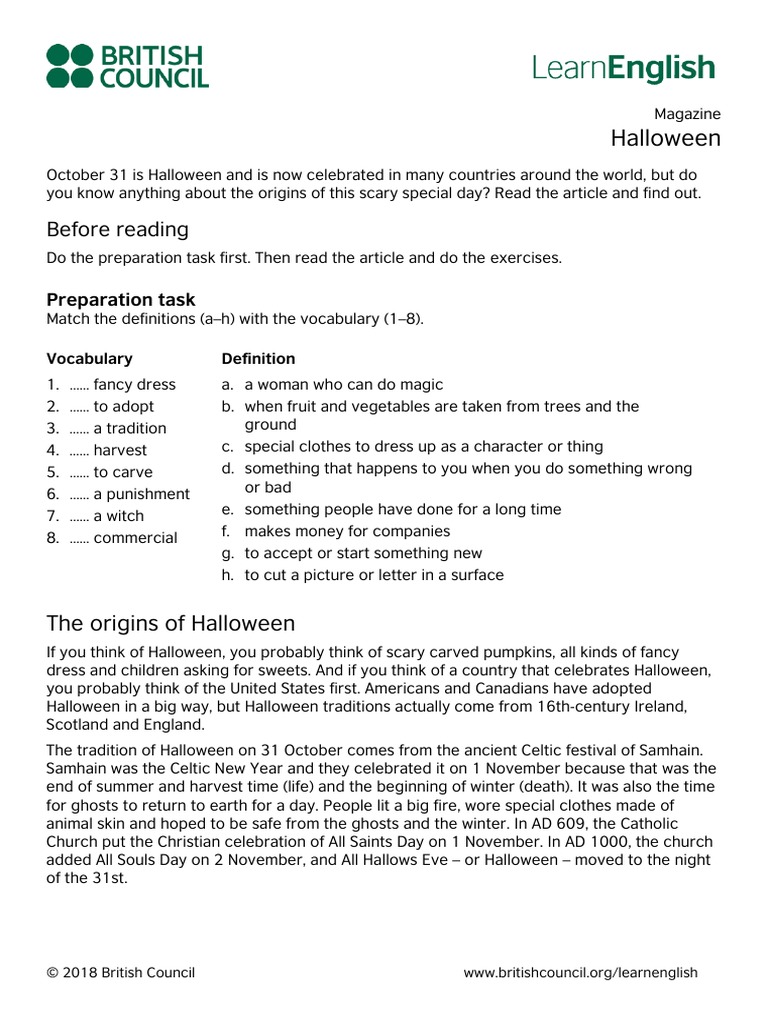 BRITISH COUNCIL

LearnEnglish

Magazine
Halloween

October 31 is Halloween and is now celebrated in many countries around the world, but do you know anything about the origins of this scary special day? Read the article and find out.

Before reading

Do the preparation task first. Then read the article and do the exercises.

Preparation task
Match the definitions (a–h) with the vocabulary (1–8).

Vocabulary
1. …… fancy dress
2. …… to adopt
3. …… a tradition
4. …… harvest
5. …… to carve
6. …… a punishment
7. …… a witch
8. …… commercial

Definition
a. a woman who can do magic
b. when fruit and vegetables are taken from trees and the ground
c. special clothes to dress up as a character or thing
d. something that happens to you when you do something wrong or bad
e. something people have done for a long time
f. makes money for companies
g. to accept or start something new
h. to cut a picture or letter in a surface

The origins of Halloween

If you think of Halloween, you probably think of scary carved pumpkins, all kinds of fancy dress and children asking for sweets. And if you think of a country that celebrates Halloween, you probably think of the United States first. Americans and Canadians have adopted Halloween in a big way, but Halloween traditions actually come from 16th-century Ireland, Scotland and England.

The tradition of Halloween on 31 October comes from the ancient Celtic festival of Samhain. Samhain was the Celtic New Year and they celebrated it on 1 November because that was the end of summer and harvest time (life) and the beginning of winter (death). It was also the time for ghosts to return to earth for a day. People lit a big fire, wore special clothes made of animal skin and hoped to be safe from the ghosts and the winter. In AD 609, the Catholic Church put the Christian celebration of All Saints Day on 1 November. In AD 1000, the church added All Souls Day on 2 November, and All Hallows Eve – or Halloween – moved to the night of the 31st.

© 2018 British Council

www.britishcouncil.org/learnenglish